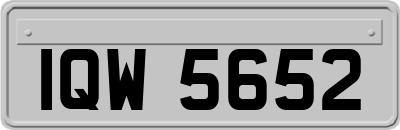 IQW 5652